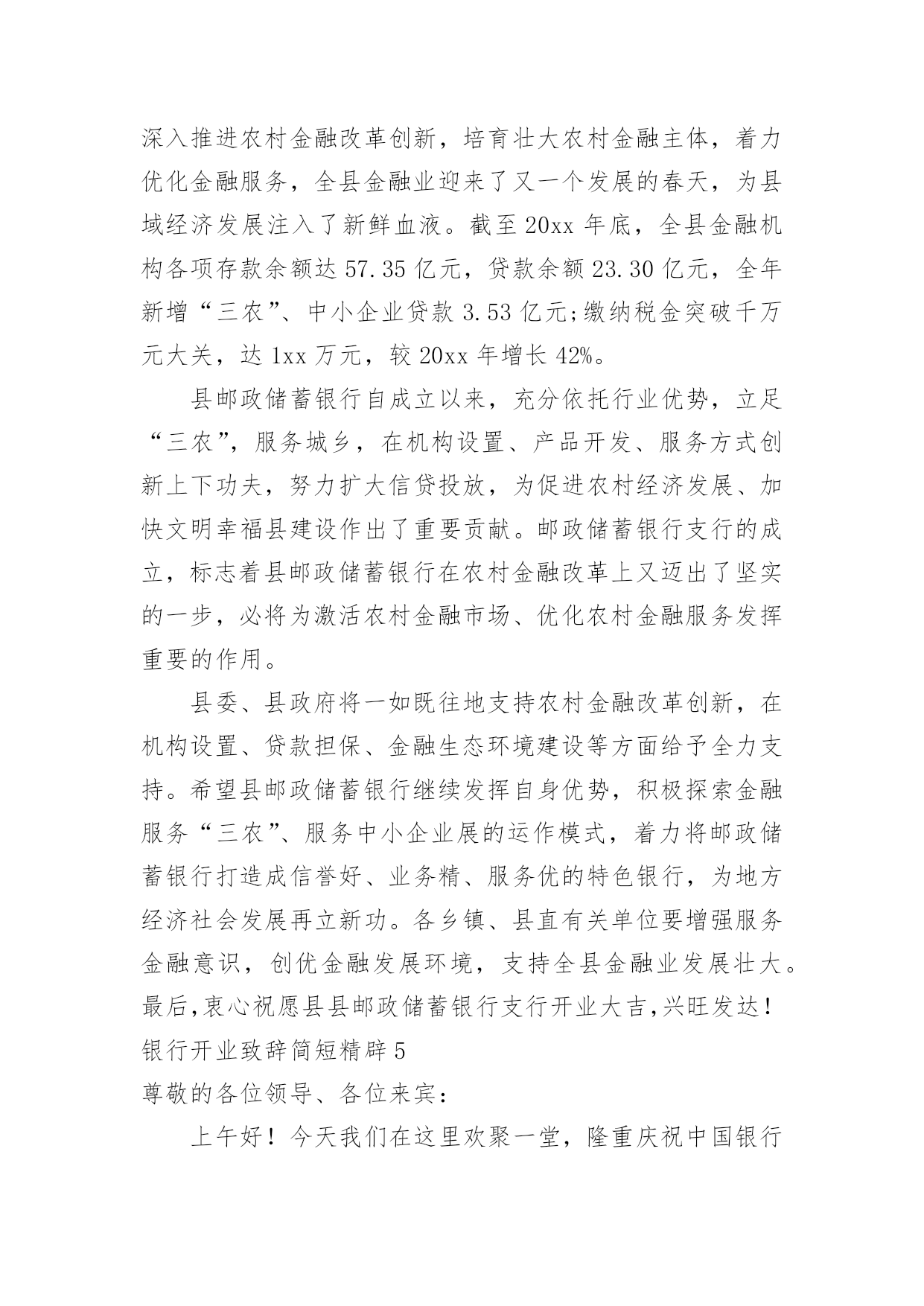 深入推进农村金融改革创新，培育壮大农村金融主体，着力优化金融服务，全县金融业迎来了又一个发展的春天，为县域经济发展注入了新鲜血液。截至 20xx 年底，全县金融机构各项存款余额达 57.35 亿元，贷款余额 23.30 亿元，全年新增“三农”、中小企业贷款 3.53 亿元;缴纳税金突破千万元大关，达 1xx 万元，较 20xx 年增长 42%。

县邮政储蓄银行自成立以来，充分依托行业优势，立足“三农”，服务城乡，在机构设置、产品开发、服务方式创新上下功夫，努力扩大信贷投放，为促进农村经济发展、加快文明幸福县建设作出了重要贡献。邮政储蓄银行支行的成立，标志着县邮政储蓄银行在农村金融改革上又迈出了坚实的一步，必将为激活农村金融市场、优化农村金融服务发挥重要的作用。

县委、县政府将一如既往地支持农村金融改革创新，在机构设置、贷款担保、金融生态环境建设等方面给予全力支持。希望县邮政储蓄银行继续发挥自身优势，积极探索金融服务“三农”、服务中小企业展的运作模式，着力将邮政储蓄银行打造成信誉好、业务精、服务优的特色银行，为地方经济社会发展再立新功。各乡镇、县直有关单位要增强服务金融意识，创优金融发展环境，支持全县金融业发展壮大。最后,衷心祝愿县县邮政储蓄银行支行开业大吉,兴旺发达!

银行开业致辞简短精辟 5

尊敬的各位领导、各位来宾:

上午好！今天我们在这里欢聚一堂，隆重庆祝中国银行